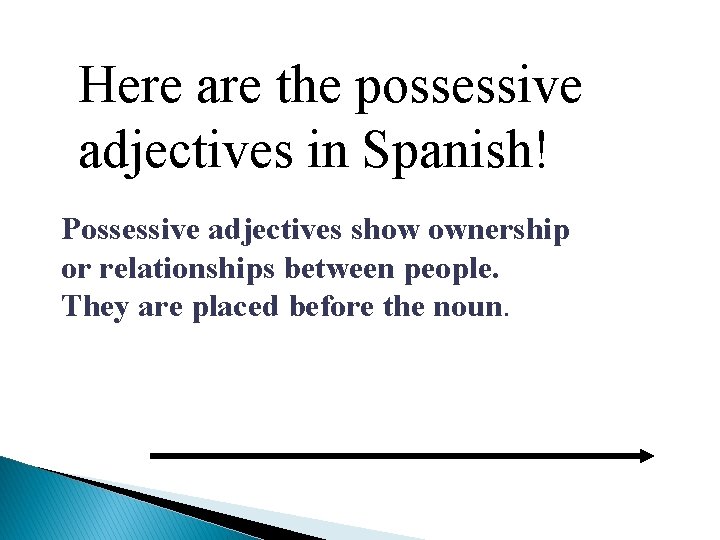 Here are the possessive adjectives in Spanish!

Possessive adjectives show ownership or relationships between people. They are placed before the noun.